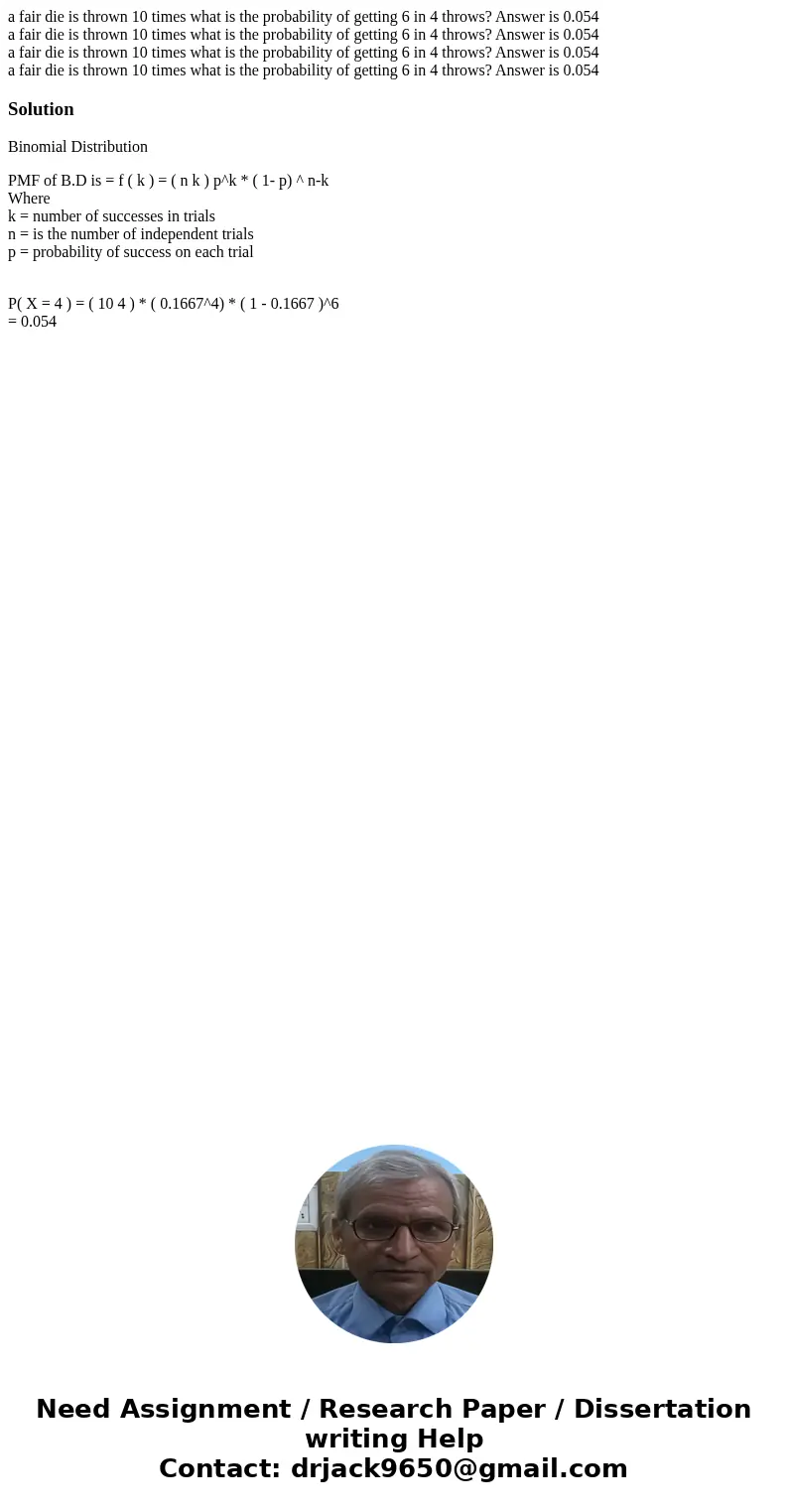 a fair die is thrown 10 times what is the probability of getting 6 in 4 throws? Answer is 0.054
a fair die is thrown 10 times what is the probability of getting 6 in 4 throws? Answer is 0.054
a fair die is thrown 10 times what is the probability of getting 6 in 4 throws? Answer is 0.054
a fair die is thrown 10 times what is the probability of getting 6 in 4 throws? Answer is 0.054

Solution

Binomial Distribution

PMF of B.D is = f ( k ) = ( n k ) p^k * ( 1- p) ^ n-k
Where
k = number of successes in trials
n = is the number of independent trials
p = probability of success on each trial

P( X = 4 ) = ( 10 4 ) * ( 0.1667^4) * ( 1 - 0.1667 )^6
= 0.054

Need Assignment / Research Paper / Dissertation writing Help
Contact: drjack9650@gmail.com